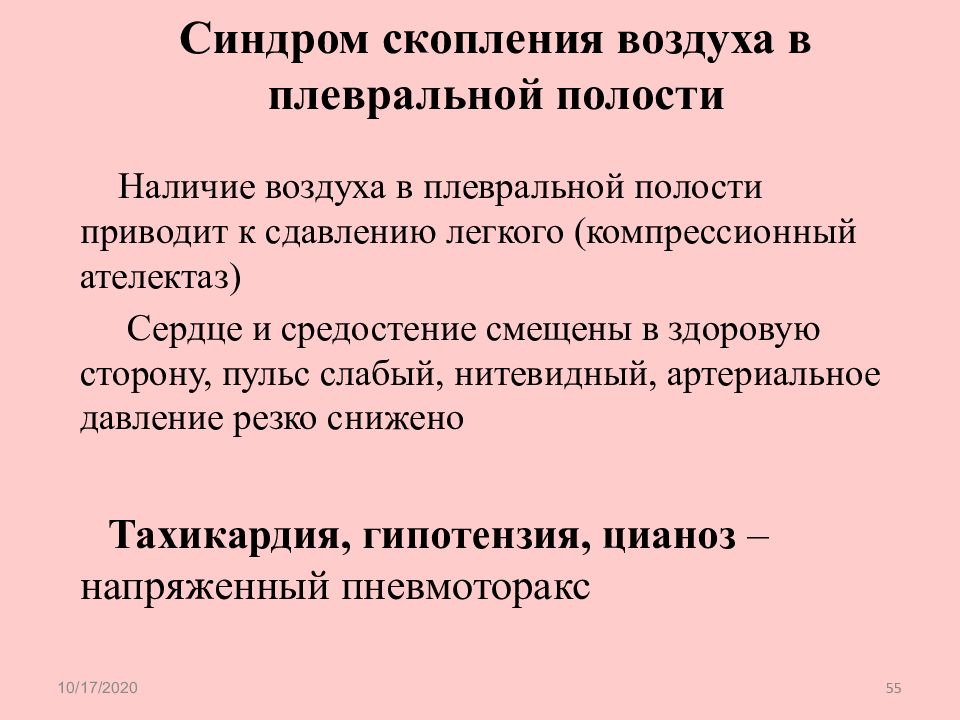 Синдром скопления воздуха в плевральной полости

Наличие воздуха в плевральной полости приводит к сдавлению легкого (компрессионный ателектаз)

Сердце и средостение смещены в здоровую сторону, пульс слабый, нитевидный, артериальное давление резко снижено

Тахикардия, гипотензия, цианоз – напряженный пневмоторакс

10/17/2020

55